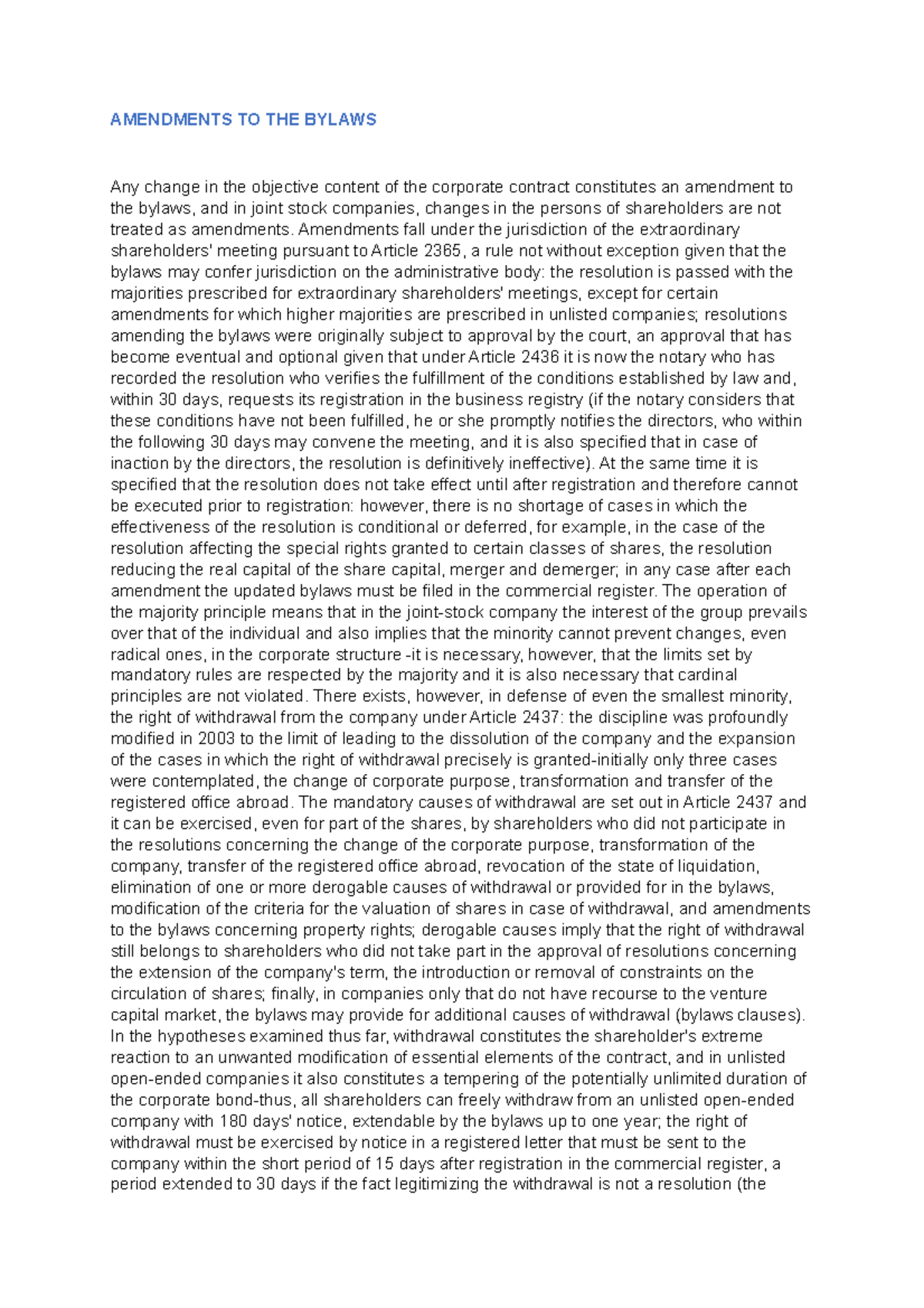 AMENDMENTS TO THE BYLAWS

Any change in the objective content of the corporate contract constitutes an amendment to the bylaws, and in joint stock companies, changes in the persons of shareholders are not treated as amendments. Amendments fall under the jurisdiction of the extraordinary shareholders' meeting pursuant to Article 2365, a rule not without exception given that the bylaws may confer jurisdiction on the administrative body: the resolution is passed with the majorities prescribed for extraordinary shareholders' meetings, except for certain amendments for which higher majorities are prescribed in unlisted companies; resolutions amending the bylaws were originally subject to approval by the court, an approval that has become eventual and optional given that under Article 2436 it is now the notary who has recorded the resolution who verifies the fulfillment of the conditions established by law and, within 30 days, requests its registration in the business registry (if the notary considers that these conditions have not been fulfilled, he or she promptly notifies the directors, who within the following 30 days may convene the meeting, and it is also specified that in case of inaction by the directors, the resolution is definitively ineffective). At the same time it is specified that the resolution does not take effect until after registration and therefore cannot be executed prior to registration: however, there is no shortage of cases in which the effectiveness of the resolution is conditional or deferred, for example, in the case of the resolution affecting the special rights granted to certain classes of shares, the resolution reducing the real capital of the share capital, merger and demerger; in any case after each amendment the updated bylaws must be filed in the commercial register. The operation of the majority principle means that in the joint-stock company the interest of the group prevails over that of the individual and also implies that the minority cannot prevent changes, even radical ones, in the corporate structure -it is necessary, however, that the limits set by mandatory rules are respected by the majority and it is also necessary that cardinal principles are not violated. There exists, however, in defense of even the smallest minority, the right of withdrawal from the company under Article 2437: the discipline was profoundly modified in 2003 to the limit of leading to the dissolution of the company and the expansion of the cases in which the right of withdrawal precisely is granted-initially only three cases were contemplated, the change of corporate purpose, transformation and transfer of the registered office abroad. The mandatory causes of withdrawal are set out in Article 2437 and it can be exercised, even for part of the shares, by shareholders who did not participate in the resolutions concerning the change of the corporate purpose, transformation of the company, transfer of the registered office abroad, revocation of the state of liquidation, elimination of one or more derogable causes of withdrawal or provided for in the bylaws, modification of the criteria for the valuation of shares in case of withdrawal, and amendments to the bylaws concerning property rights; derogable causes imply that the right of withdrawal still belongs to shareholders who did not take part in the approval of resolutions concerning the extension of the company's term, the introduction or removal of constraints on the circulation of shares; finally, in companies only that do not have recourse to the venture capital market, the bylaws may provide for additional causes of withdrawal (bylaws clauses). In the hypotheses examined thus far, withdrawal constitutes the shareholder's extreme reaction to an unwanted modification of essential elements of the contract, and in unlisted open-ended companies it also constitutes a tempering of the potentially unlimited duration of the corporate bond-thus, all shareholders can freely withdraw from an unlisted open-ended company with 180 days' notice, extendable by the bylaws up to one year; the right of withdrawal must be exercised by notice in a registered letter that must be sent to the company within the short period of 15 days after registration in the commercial register, a period extended to 30 days if the fact legitimizing the withdrawal is not a resolution (the